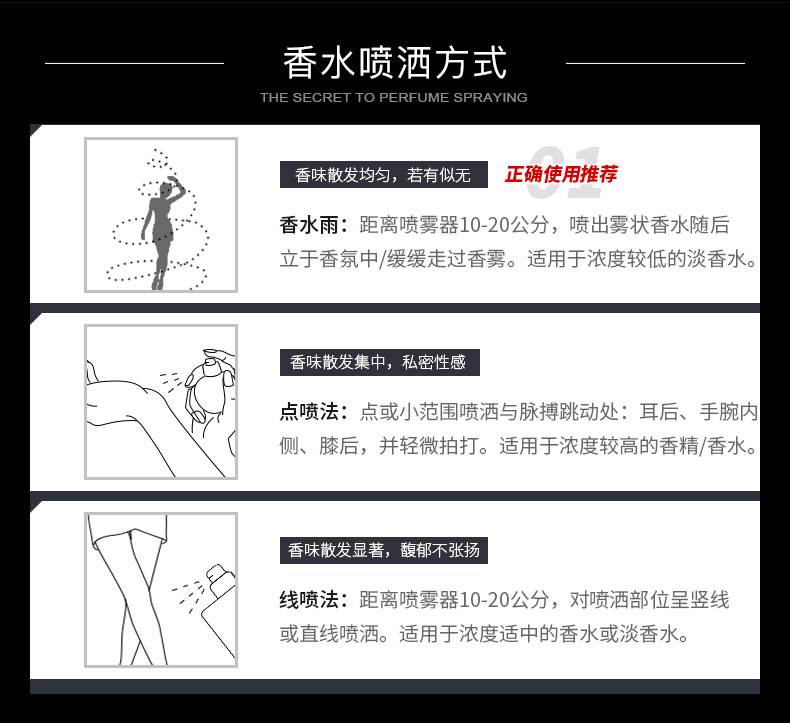 香水喷洒方式

THE SECRET TO PERFUME SPRAYING

香味散发均匀，若有似无

01

正确使用推荐

香水雨：距离喷雾器10-20公分，喷出雾状香水随后立于香氛中/缓缓走过香雾。适用于浓度较低的淡香水。

香味散发集中，私密性感

点喷法：点或小范围喷洒与脉搏跳动处：耳后、手腕内侧、膝后，并轻微拍打。适用于浓度较高的香精/香水。

香味散发显著，馥郁不张扬

线喷法：距离喷雾器10-20公分，对喷洒部位呈竖线或直线喷洒。适用于浓度适中的香水或淡香水。